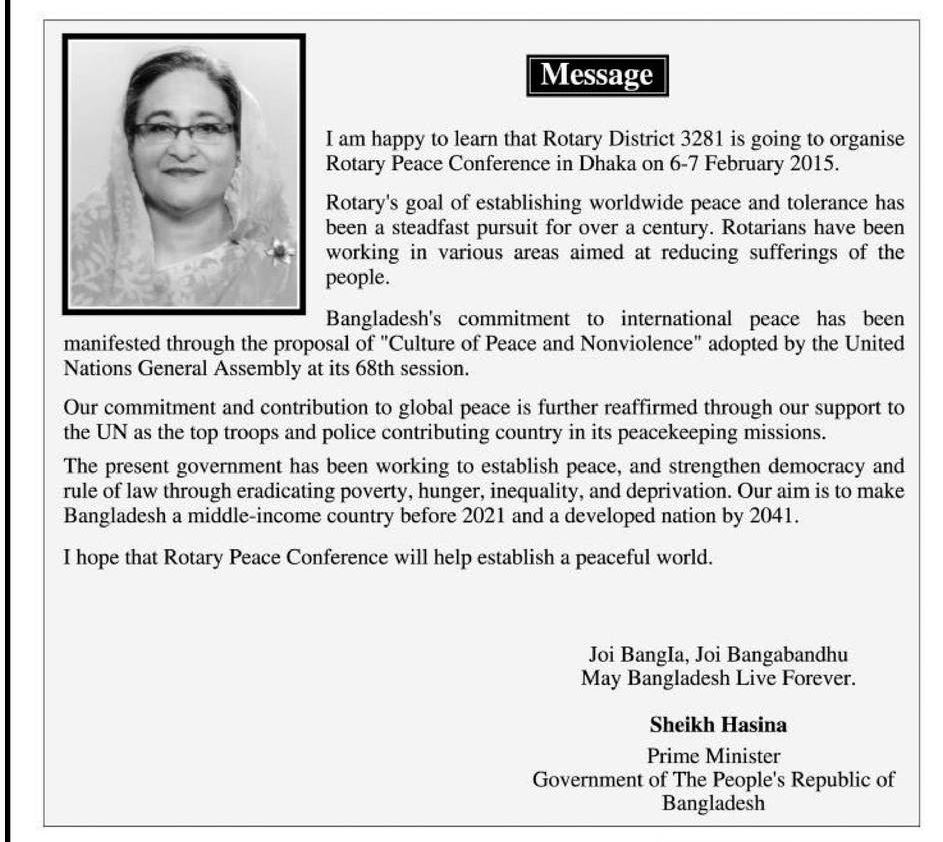 Message

I am happy to learn that Rotary District 3281 is going to organise Rotary Peace Conference in Dhaka on 6-7 February 2015.

Rotary's goal of establishing worldwide peace and tolerance has been a steadfast pursuit for over a century. Rotarians have been working in various areas aimed at reducing sufferings of the people.

Bangladesh's commitment to international peace has been manifested through the proposal of "Culture of Peace and Nonviolence" adopted by the United Nations General Assembly at its 68th session.

Our commitment and contribution to global peace is further reaffirmed through our support to the UN as the top troops and police contributing country in its peacekeeping missions.

The present government has been working to establish peace, and strengthen democracy and rule of law through eradicating poverty, hunger, inequality, and deprivation. Our aim is to make Bangladesh a middle-income country before 2021 and a developed nation by 2041.

I hope that Rotary Peace Conference will help establish a peaceful world.

Joi BangIa, Joi Bangabandhu
May Bangladesh Live Forever.

Sheikh Hasina
Prime Minister
Government of The People's Republic of Bangladesh